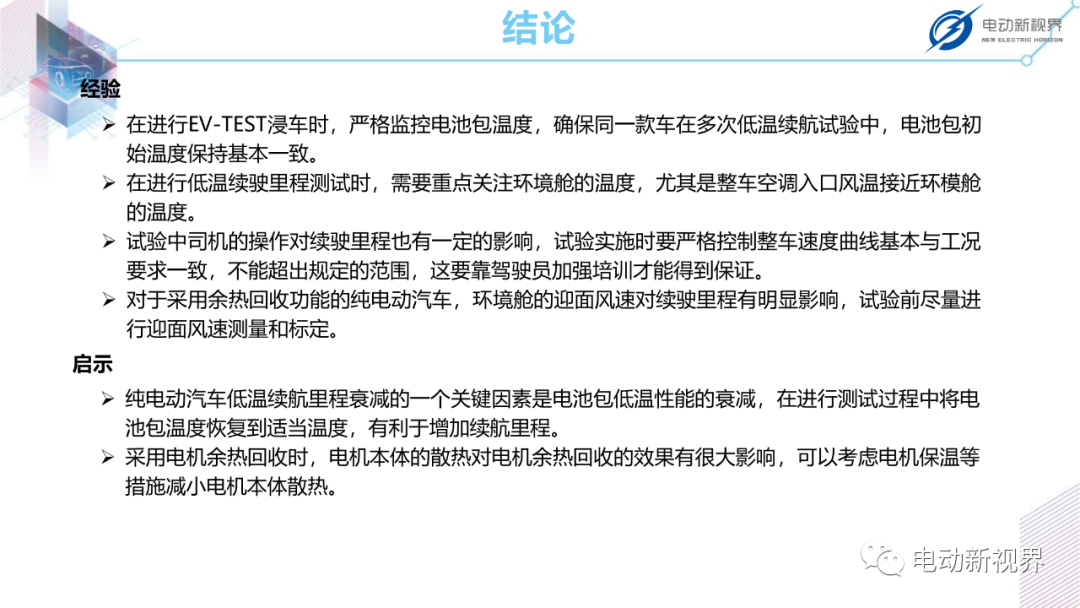 结论

电动新视界
NEW ELECTRIC HORIZON

经验

➢ 在进行EV-TEST浸车时，严格监控电池包温度，确保同一款车在多次低温续航试验中，电池包初始温度保持基本一致。

➢ 在进行低温续驶里程测试时，需要重点关注环境舱的温度，尤其是整车空调入口风温接近环模舱的温度。

➢ 试验中司机的操作对续驶里程也有一定的影响，试验实施时要严格控制整车速度曲线基本与工况要求一致，不能超出规定的范围，这要靠驾驶员加强培训才能得到保证。

➢ 对于采用余热回收功能的纯电动汽车，环境舱的迎面风速对续驶里程有明显影响，试验前尽量进行迎面风速测量和标定。

启示

➢ 纯电动汽车低温续航里程衰减的一个关键因素是电池包低温性能的衰减，在进行测试过程中将电池包温度恢复到适当温度，有利于增加续航里程。

➢ 采用电机余热回收时，电机本体的散热对电机余热回收的效果有很大影响，可以考虑电机保温等措施减小电机本体散热。

电动新视界